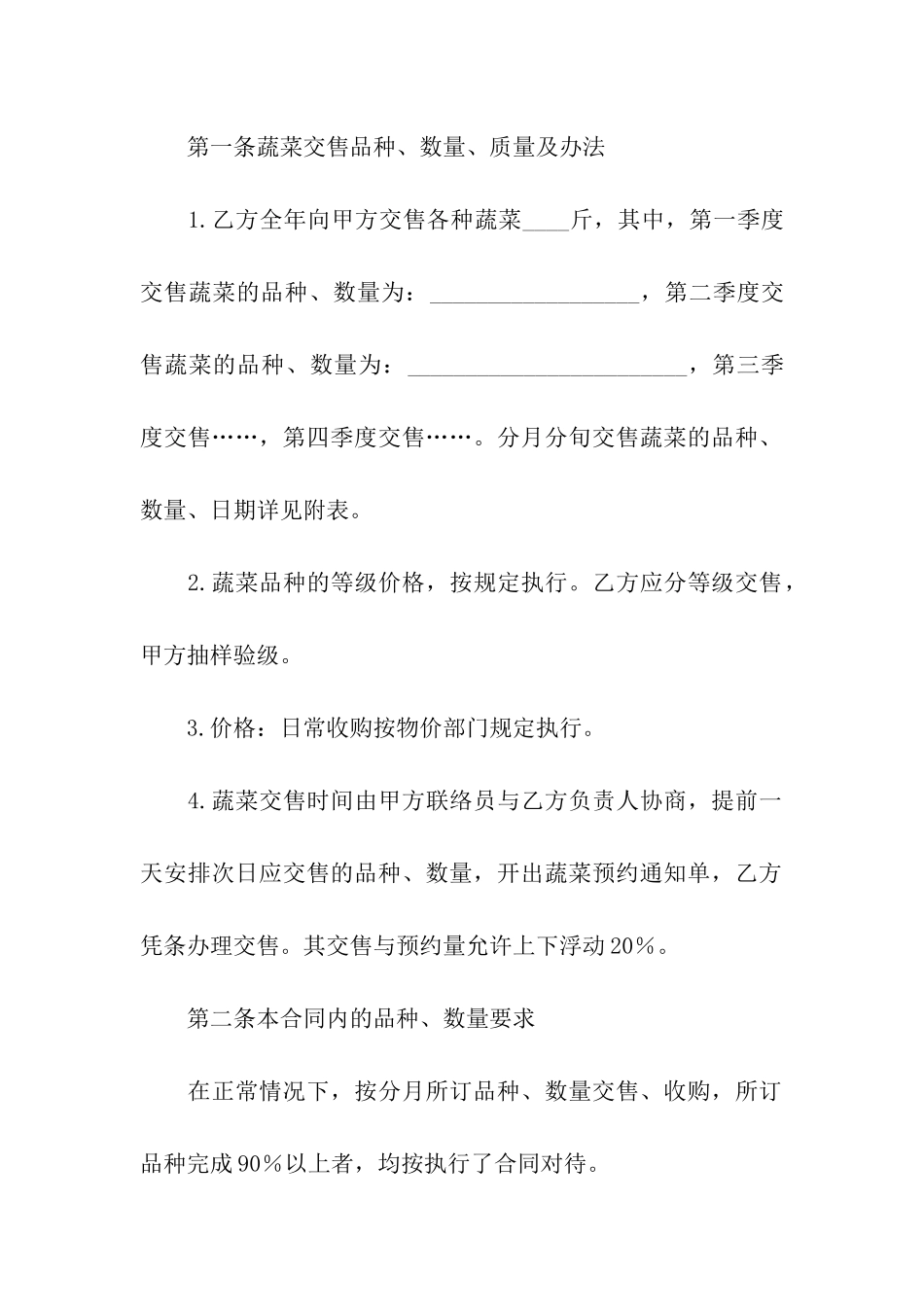 第一条蔬菜交售品种、数量、质量及办法

1.乙方全年向甲方交售各种蔬菜____斤，其中，第一季度交售蔬菜的品种、数量为：__________________，第二季度交售蔬菜的品种、数量为：________________________，第三季度交售……，第四季度交售……。分月分旬交售蔬菜的品种、数量、日期详见附表。

2.蔬菜品种的等级价格，按规定执行。乙方应分等级交售，甲方抽样验级。

3.价格：日常收购按物价部门规定执行。

4.蔬菜交售时间由甲方联络员与乙方负责人协商，提前一天安排次日应交售的品种、数量，开出蔬菜预约通知单，乙方凭条办理交售。其交售与预约量允许上下浮动20%。

第二条本合同内的品种、数量要求

在正常情况下，按分月所订品种、数量交售、收购，所订品种完成90%以上者，均按执行了合同对待。